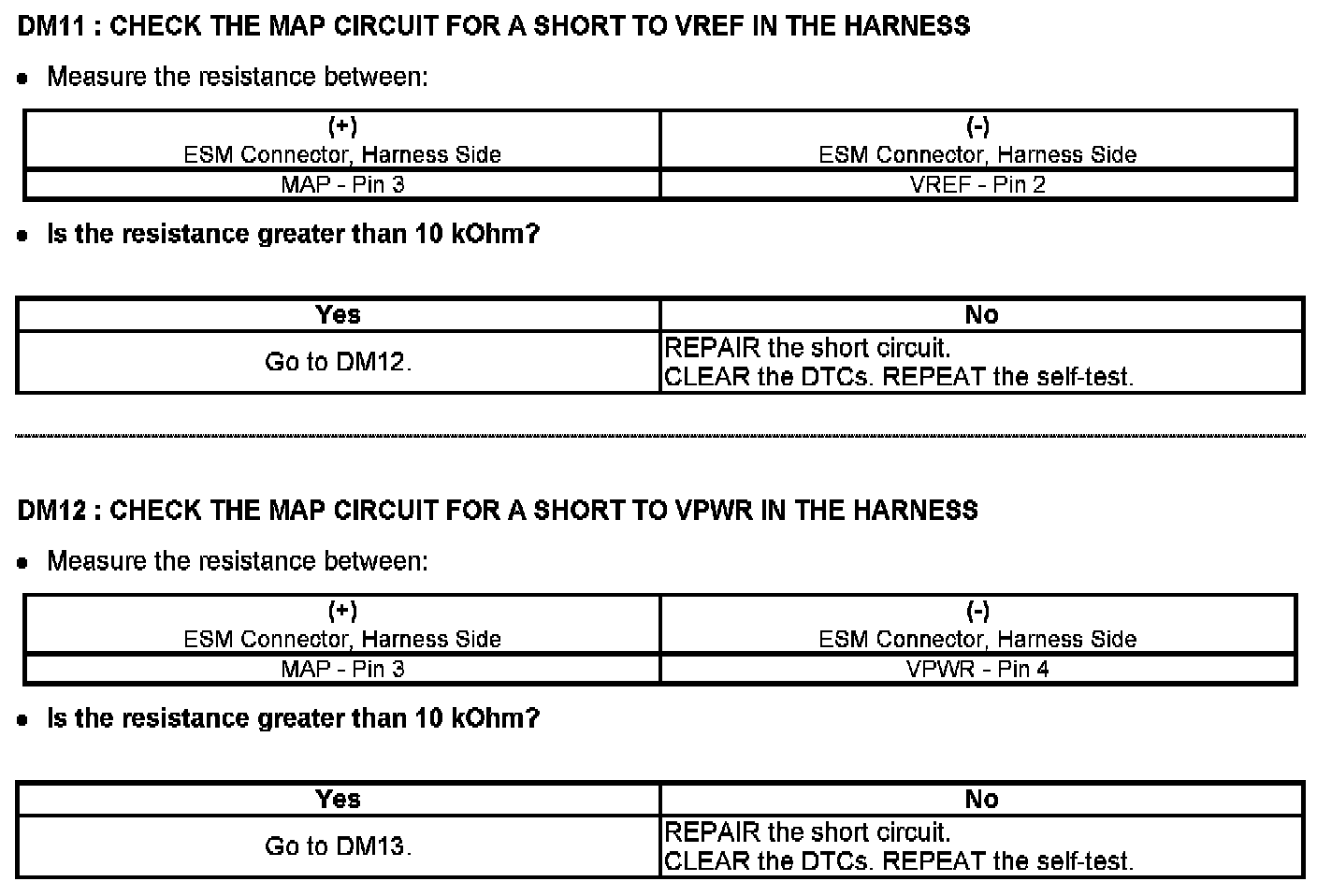 DM11 : CHECK THE MAP CIRCUIT FOR A SHORT TO VREF IN THE HARNESS

• Measure the resistance between:

| (+) ESM Connector, Harness Side | (-) ESM Connector, Harness Side |
|---|---|
| MAP - Pin 3 | VREF - Pin 2 |

• Is the resistance greater than 10 kOhm?

| Yes | No |
|---|---|
| Go to DM12. | REPAIR the short circuit. CLEAR the DTCs. REPEAT the self-test. |

DM12 : CHECK THE MAP CIRCUIT FOR A SHORT TO VPWR IN THE HARNESS

• Measure the resistance between:

| (+) ESM Connector, Harness Side | (-) ESM Connector, Harness Side |
|---|---|
| MAP - Pin 3 | VPWR - Pin 4 |

• Is the resistance greater than 10 kOhm?

| Yes | No |
|---|---|
| Go to DM13. | REPAIR the short circuit. CLEAR the DTCs. REPEAT the self-test. |